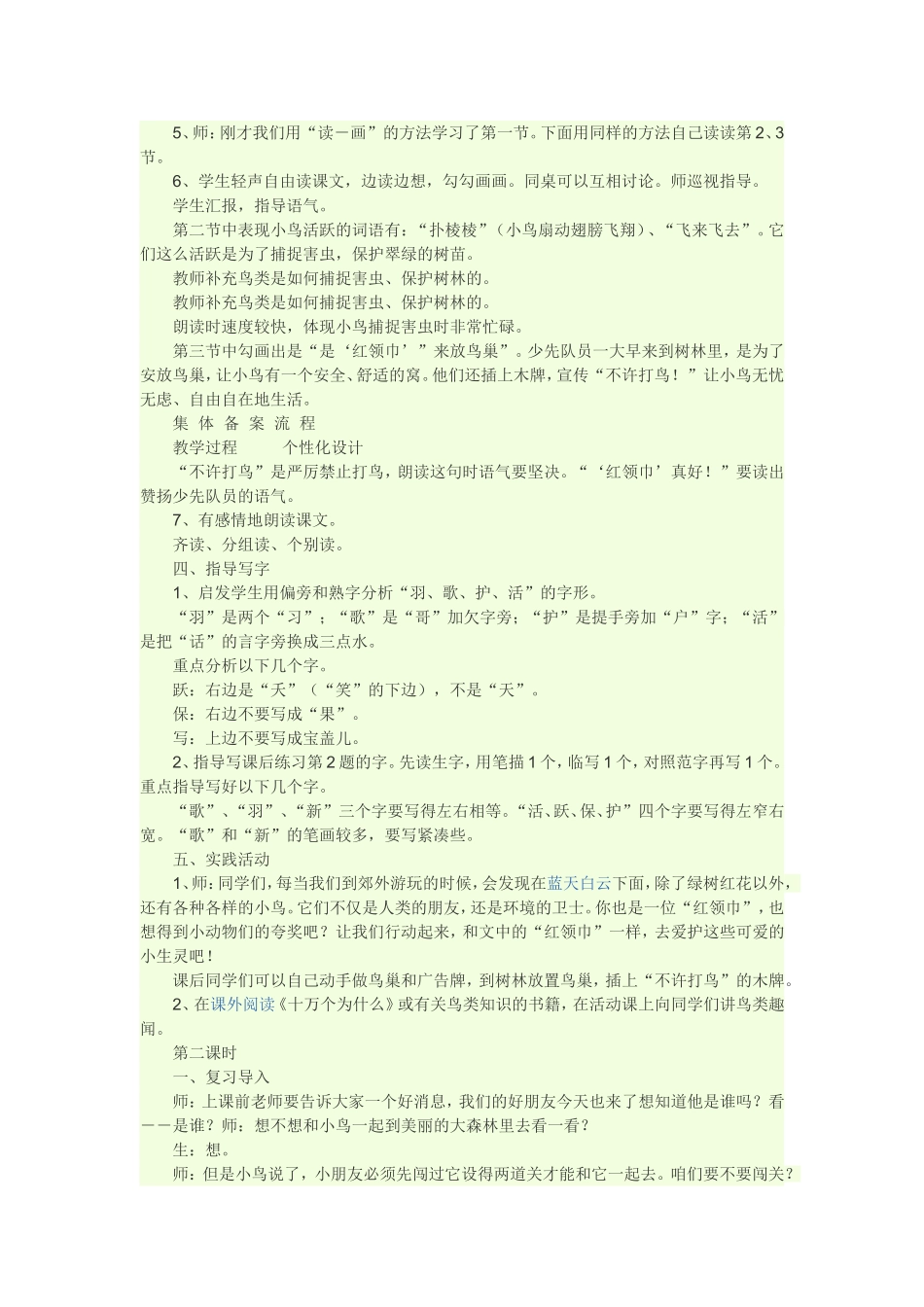 5、师：刚才我们用“读－画”的方法学习了第一节。下面用同样的方法自己读读第2、3节。

6、学生轻声自由读课文，边读边想，勾勾画画。同桌可以互相讨论。师巡视指导。

学生汇报，指导语气。

第二节中表现小鸟活跃的词语有：“扑棱棱”（小鸟扇动翅膀飞翔）、“飞来飞去”。它们这么活跃是为了捕捉害虫，保护翠绿的树苗。

教师补充鸟类是如何捕捉害虫、保护树林的。

教师补充鸟类是如何捕捉害虫、保护树林的。

朗读时速度较快，体现小鸟捕捉害虫时非常忙碌。

第三节中勾画出是“是‘红领巾’”来放鸟巢”。少先队员一大早来到树林里，是为了安放鸟巢，让小鸟有一个安全、舒适的窝。他们还插上木牌，宣传“不许打鸟！”让小鸟无忧无虑、自由自在地生活。

集 体 备 案 流 程

教学过程 个性化设计

“不许打鸟”是严厉禁止打鸟，朗读这句时语气要坚决。“‘红领巾’真好！”要读出赞扬少先队员的语气。

7、有感情地朗读课文。

齐读、分组读、个别读。

四、指导写字

1、启发学生用偏旁和熟字分析“羽、歌、护、活”的字形。

“羽”是两个“习”；“歌”是“哥”加欠字旁；“护”是提手旁加“户”字；“活”是把“话”的言字旁换成三点水。

重点分析以下几个字。

跃：右边是“夭”（“笑”的下边），不是“天”。

保：右边不要写成“果”。

写：上边不要写成宝盖儿。

2、指导写课后练习第2题的字。先读生字，用笔描1个，临写1个，对照范字再写1个。重点指导写好以下几个字。

“歌”、“羽”、“新”三个字要写得左右相等。“活、跃、保、护”四个字要写得左窄右宽。“歌”和“新”的笔画较多，要写紧凑些。

五、实践活动

1、师：同学们，每当我们到郊外游玩的时候，会发现在蓝天白云下面，除了绿树红花以外，还有各种各样的小鸟。它们不仅是人类的朋友，还是环境的卫士。你也是一位“红领巾”，也想得到小动物们的夸奖吧？让我们行动起来，和文中的“红领巾”一样，去爱护这些可爱的小生灵吧！

课后同学们可以自己动手做鸟巢和广告牌，到树林放置鸟巢，插上“不许打鸟”的木牌。

2、在课外阅读《十万个为什么》或有关鸟类知识的书籍，在活动课上向同学们讲鸟类趣闻。

第二课时

一、复习导入

师：上课前老师要告诉大家一个好消息，我们的好朋友今天也来了想知道他是谁吗？看－－是谁？师：想不想和小鸟一起到美丽的大森林里去看一看？

生：想。

师：但是小鸟说了，小朋友必须先闯过它设得两道关才能和它一起去。咱们要不要闯关？